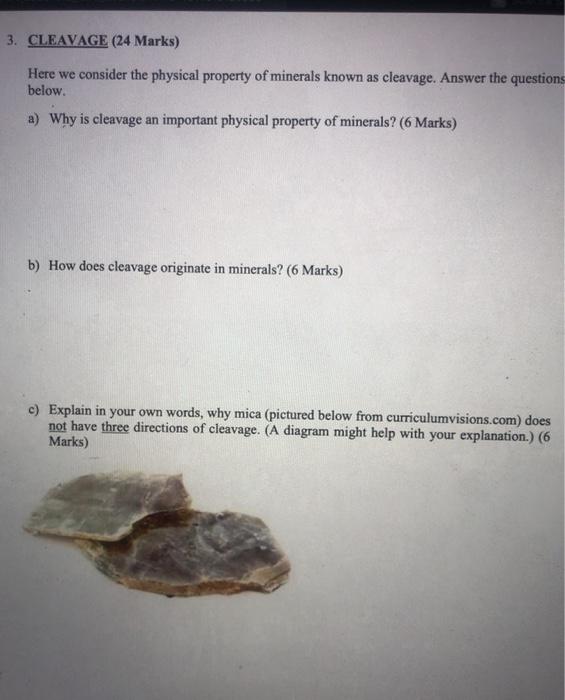 3. CLEAVAGE (24 Marks)

Here we consider the physical property of minerals known as cleavage. Answer the questions below.

a) Why is cleavage an important physical property of minerals? (6 Marks)

b) How does cleavage originate in minerals? (6 Marks)

c) Explain in your own words, why mica (pictured below from curriculumvisions.com) does not have three directions of cleavage. (A diagram might help with your explanation.) (6 Marks)